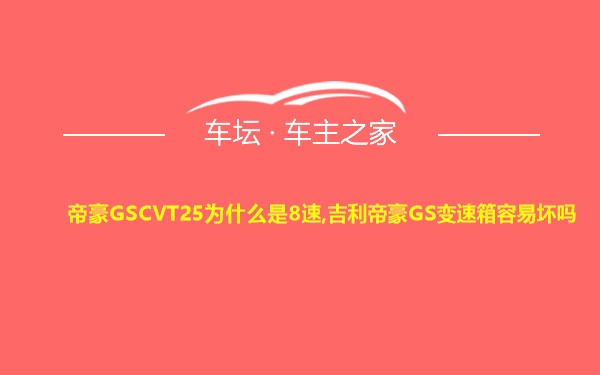 车坛 · 车主之家

帝豪GSCVT25为什么是8速,吉利帝豪GS变速箱容易坏吗